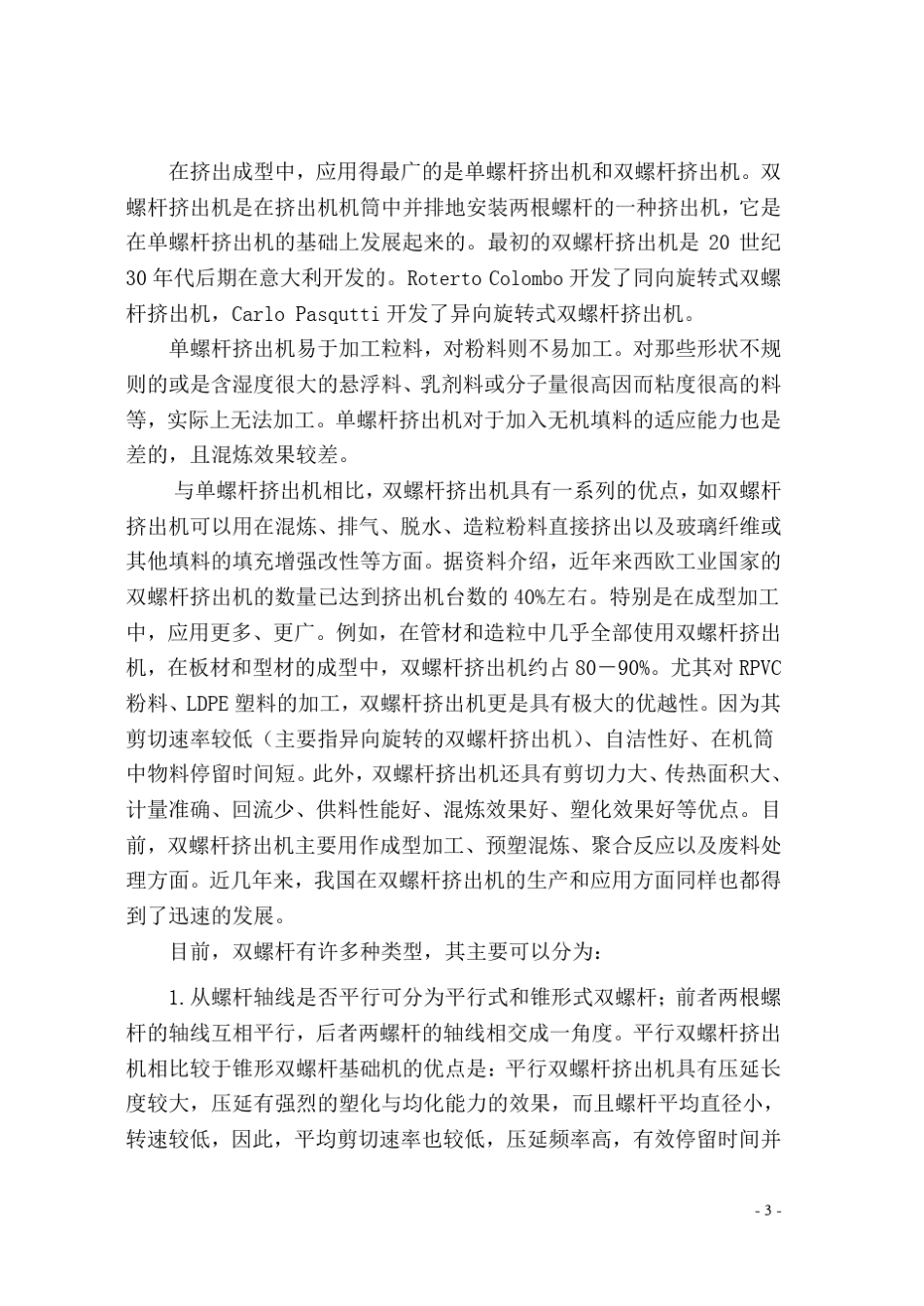 在挤出成型中，应用得最广的是单螺杆挤出机和双螺杆挤出机。双螺杆挤出机是在挤出机机筒中并排地安装两根螺杆的一种挤出机，它是在单螺杆挤出机的基础上发展起来的。最初的双螺杆挤出机是 20 世纪 30 年代后期在意大利开发的。Roterto Colombo 开发了同向旋转式双螺杆挤出机，Carlo Pasqutti 开发了异向旋转式双螺杆挤出机。

单螺杆挤出机易于加工粒料，对粉料则不易加工。对那些形状不规则的或是含湿度很大的悬浮料、乳剂料或分子量很高因而粘度很高的料等，实际上无法加工。单螺杆挤出机对于加入无机填料的适应能力也是差的，且混炼效果较差。

与单螺杆挤出机相比，双螺杆挤出机具有一系列的优点，如双螺杆挤出机可以用在混炼、排气、脱水、造粒粉料直接挤出以及玻璃纤维或其他填料的填充增强改性等方面。据资料介绍，近年来西欧工业国家的双螺杆挤出机的数量已达到挤出机台数的 40%左右。特别是在成型加工中，应用更多、更广。例如，在管材和造粒中几乎全部使用双螺杆挤出机，在板材和型材的成型中，双螺杆挤出机约占 80－90%。尤其对 RPVC 粉料、LDPE 塑料的加工，双螺杆挤出机更是具有极大的优越性。因为其剪切速率较低（主要指异向旋转的双螺杆挤出机）、自洁性好、在机筒中物料停留时间短。此外，双螺杆挤出机还具有剪切力大、传热面积大、计量准确、回流少、供料性能好、混炼效果好、塑化效果好等优点。目前，双螺杆挤出机主要用作成型加工、预塑混炼、聚合反应以及废料处理方面。近几年来，我国在双螺杆挤出机的生产和应用方面同样也都得到了迅速的发展。

目前，双螺杆有许多种类型，其主要可以分为：

1.从螺杆轴线是否平行可分为平行式和锥形式双螺杆；前者两根螺杆的轴线互相平行，后者两螺杆的轴线相交成一角度。平行双螺杆挤出机相比较于锥形双螺杆基础机的优点是：平行双螺杆挤出机具有压延长度较大，压延有强烈的塑化与均化能力的效果，而且螺杆平均直径小，转速较低，因此，平均剪切速率也较低，压延频率高，有效停留时间并

- 3 -